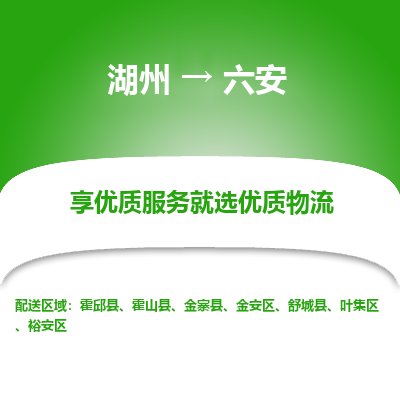 湖州 → 六安

享优质服务就选优质物流

配送区域：霍邱县、霍山县、金寨县、金安区、舒城县、叶集区、裕安区